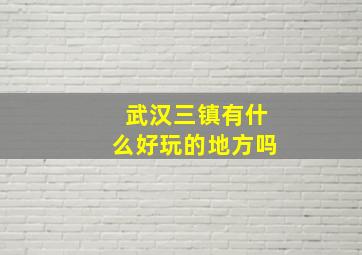 武汉三镇有什么好玩的地方吗